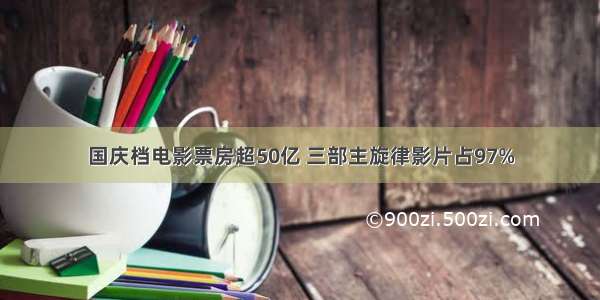 国庆档电影票房超50亿 三部主旋律影片占97%

©900zi.500zi.com